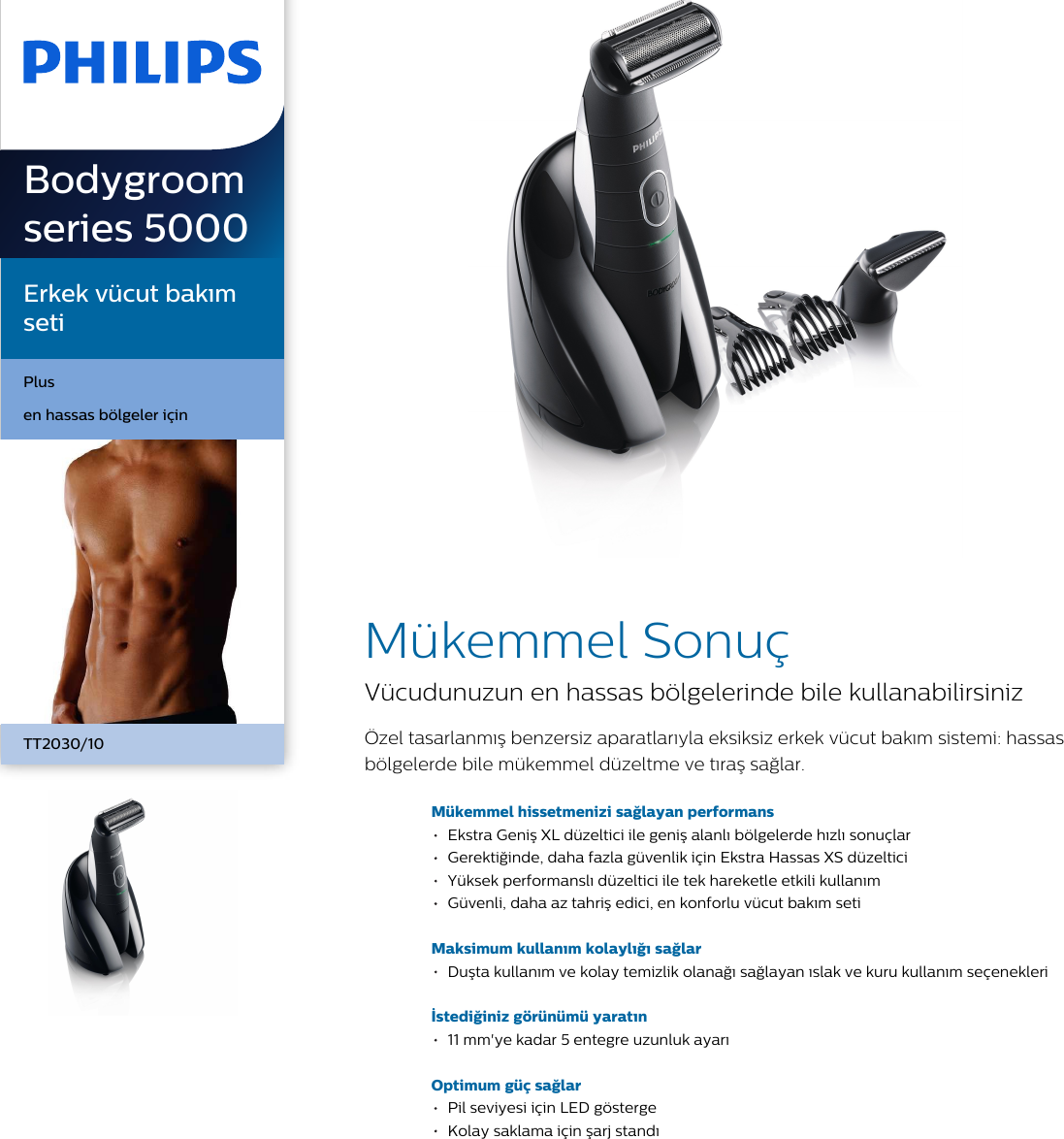 PHILIPS

Bodygroom series 5000

Erkek vücut bakım seti

Plus

en hassas bölgeler için

TT2030/10

Mükemmel Sonuç

Vücudunuzun en hassas bölgelerinde bile kullanabilirsiniz

Özel tasarlanmış benzersiz aparatlarıyla eksiksiz erkek vücut bakım sistemi: hassas bölgelerde bile mükemmel düzeltme ve tıraş sağlar.

Mükemmel hissetmenizi sağlayan performans
• Ekstra Geniş XL düzeltici ile geniş alanlı bölgelerde hızlı sonuçlar
• Gerektiğinde, daha fazla güvenlik için Ekstra Hassas XS düzeltici
• Yüksek performanslı düzeltici ile tek hareketle etkili kullanım
• Güvenli, daha az tahriş edici, en konforlu vücut bakım seti

Maksimum kullanım kolaylığı sağlar
• Duşta kullanım ve kolay temizlik olanağı sağlayan ıslak ve kuru kullanım seçenekleri

İstediğiniz görünümü yaratın
• 11 mm'ye kadar 5 entegre uzunluk ayarı

Optimum güç sağlar
• Pil seviyesi için LED gösterge
• Kolay saklama için şarj standı